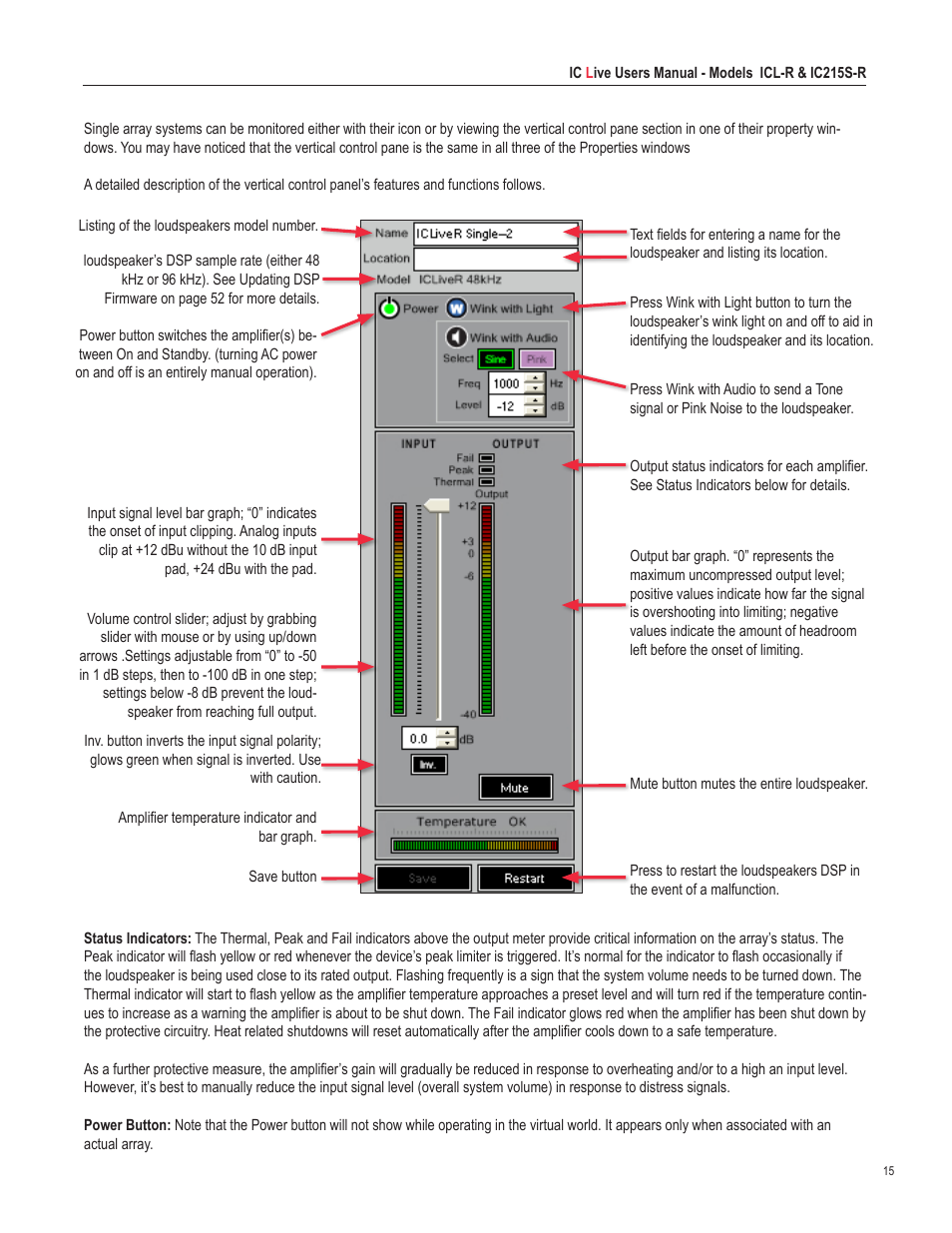 IC Live Users Manual - Models ICL-R & IC215S-R

Single array systems can be monitored either with their icon or by viewing the vertical control pane section in one of their property windows. You may have noticed that the vertical control pane is the same in all three of the Properties windows

A detailed description of the vertical control panel's features and functions follows.

Listing of the loudspeakers model number.

loudspeaker's DSP sample rate (either 48 kHz or 96 kHz). See Updating DSP Firmware on page 52 for more details.

Power button switches the amplifier(s) between On and Standby. (turning AC power on and off is an entirely manual operation).

Input signal level bar graph; "0" indicates the onset of input clipping. Analog inputs clip at +12 dBu without the 10 dB input pad, +24 dBu with the pad.

Volume control slider; adjust by grabbing slider with mouse or by using up/down arrows .Settings adjustable from "0" to -50 in 1 dB steps, then to -100 dB in one step; settings below -8 dB prevent the loudspeaker from reaching full output.

Inv. button inverts the input signal polarity; glows green when signal is inverted. Use with caution.

Amplifier temperature indicator and bar graph.

Save button

Name ICLiveR Single–2
Location
Model ICLiveR 48kHz
Power Wink with Light
Wink with Audio
Select Sine Pink
Freq 1000 Hz
Level -12 dB
INPUT OUTPUT
Fail
Peak
Thermal
Output
+12
+3
0
-6
-40
0.0 dB
Inv.
Mute
Temperature OK
Save Restart

Text fields for entering a name for the loudspeaker and listing its location.

Press Wink with Light button to turn the loudspeaker's wink light on and off to aid in identifying the loudspeaker and its location.

Press Wink with Audio to send a Tone signal or Pink Noise to the loudspeaker.

Output status indicators for each amplifier. See Status Indicators below for details.

Output bar graph. "0" represents the maximum uncompressed output level; positive values indicate how far the signal is overshooting into limiting; negative values indicate the amount of headroom left before the onset of limiting.

Mute button mutes the entire loudspeaker.

Press to restart the loudspeakers DSP in the event of a malfunction.

Status Indicators: The Thermal, Peak and Fail indicators above the output meter provide critical information on the array's status. The Peak indicator will flash yellow or red whenever the device's peak limiter is triggered. It's normal for the indicator to flash occasionally if the loudspeaker is being used close to its rated output. Flashing frequently is a sign that the system volume needs to be turned down. The Thermal indicator will start to flash yellow as the amplifier temperature approaches a preset level and will turn red if the temperature continues to increase as a warning the amplifier is about to be shut down. The Fail indicator glows red when the amplifier has been shut down by the protective circuitry. Heat related shutdowns will reset automatically after the amplifier cools down to a safe temperature.

As a further protective measure, the amplifier's gain will gradually be reduced in response to overheating and/or to a high an input level. However, it's best to manually reduce the input signal level (overall system volume) in response to distress signals.

Power Button: Note that the Power button will not show while operating in the virtual world. It appears only when associated with an actual array.

15